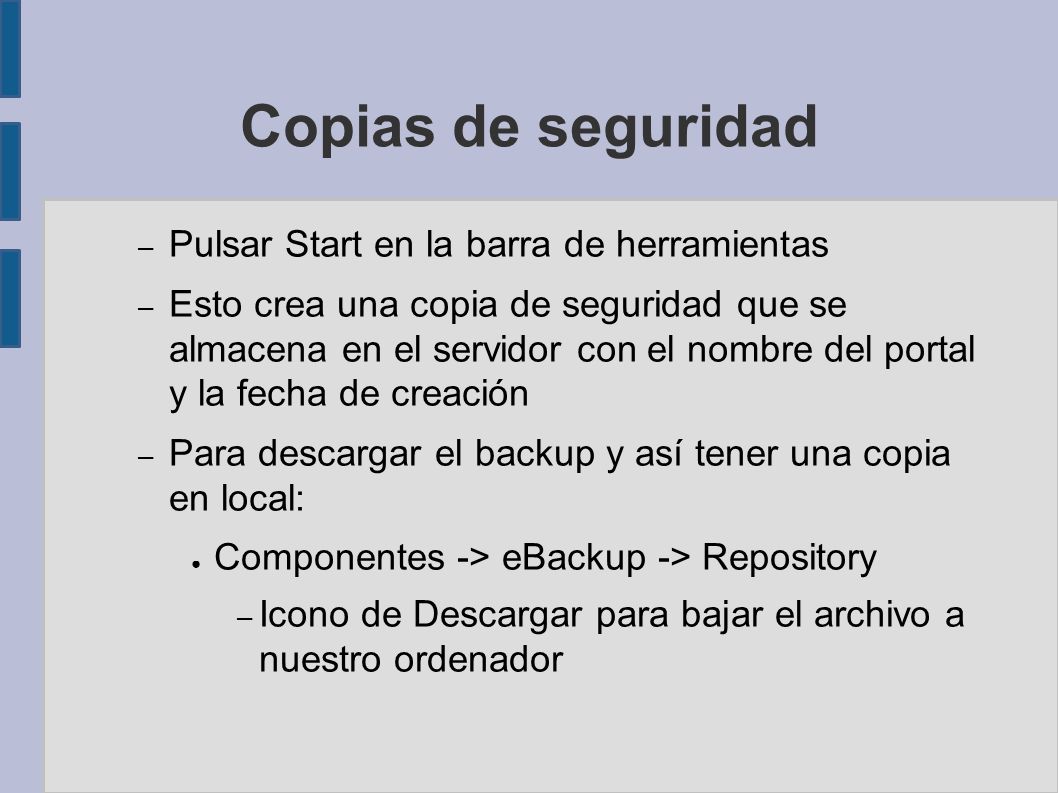 Copias de seguridad

– Pulsar Start en la barra de herramientas

– Esto crea una copia de seguridad que se almacena en el servidor con el nombre del portal y la fecha de creación

– Para descargar el backup y así tener una copia en local:

● Componentes -> eBackup -> Repository

– Icono de Descargar para bajar el archivo a nuestro ordenador